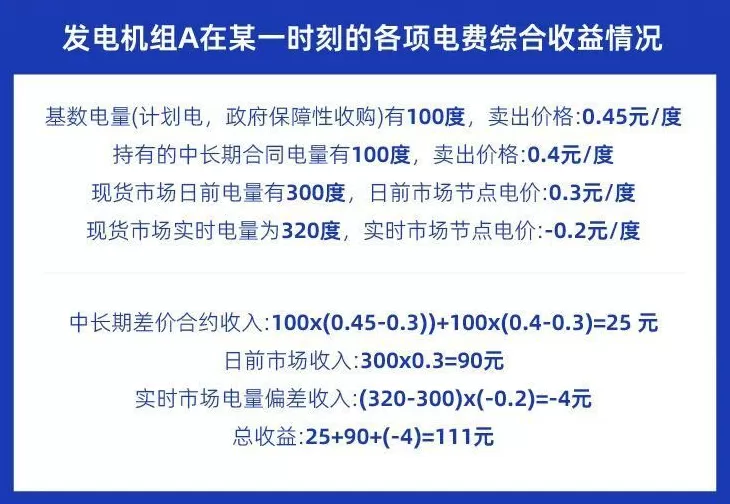 发电机组A在某一时刻的各项电费综合收益情况

基数电量(计划电，政府保障性收购)有100度，卖出价格:0.45元/度
持有的中长期合同电量有100度，卖出价格:0.4元/度
现货市场日前电量有300度，日前市场节点电价:0.3元/度
现货市场实时电量为320度，实时市场节点电价:-0.2元/度

中长期差价合约收入:100x(0.45-0.3))+100x(0.4-0.3)=25 元
日前市场收入:300x0.3=90元
实时市场电量偏差收入:(320-300)x(-0.2)=-4元
总收益:25+90+(-4)=111元